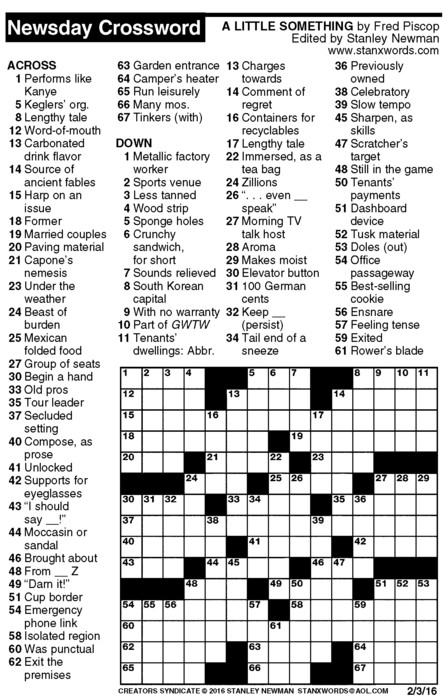 Newsday Crossword

A LITTLE SOMETHING by Fred Piscop
Edited by Stanley Newman
www.stanxwords.com

ACROSS
1 Performs like Kanye
5 Keglers' org.
8 Lengthy tale
12 Word-of-mouth
13 Carbonated drink flavor
14 Source of ancient fables
15 Harp on an issue
18 Former
19 Married couples
20 Paving material
21 Capone's nemesis
23 Under the weather
24 Beast of burden
25 Mexican folded food
27 Group of seats
30 Begin a hand
33 Old pros
35 Tour leader
37 Secluded setting
40 Compose, as prose
41 Unlocked
42 Supports for eyeglasses
43 "I should say __!"
44 Moccasin or sandal
46 Brought about
48 From __ Z
49 "Darn it!"
51 Cup border
54 Emergency phone link
58 Isolated region
60 Was punctual
62 Exit the premises
63 Garden entrance
64 Camper's heater
65 Run leisurely
66 Many mos.
67 Tinkers (with)

DOWN
1 Metallic factory worker
2 Sports venue
3 Less tanned
4 Wood strip
5 Sponge holes
6 Crunchy sandwich, for short
7 Sounds relieved
8 South Korean capital
9 With no warranty
10 Part of GWTW
11 Tenants' dwellings: Abbr.
13 Charges towards
14 Comment of regret
16 Containers for recyclables
17 Lengthy tale
22 Immersed, as a tea bag
24 Zillions
26 ". . . even __ speak"
27 Morning TV talk host
28 Aroma
29 Makes moist
30 Elevator button
31 100 German cents
32 Keep __ (persist)
34 Tail end of a sneeze
36 Previously owned
38 Celebratory
39 Slow tempo
45 Sharpen, as skills
47 Scratcher's target
48 Still in the game
50 Tenants' payments
51 Dashboard device
52 Tusk material
53 Doles (out)
54 Office passageway
55 Best-selling cookie
56 Ensnare
57 Feeling tense
59 Exited
61 Rower's blade

1 2 3 4 5 6 7 8 9 10 11 12 13 14 15 16 17 18 19 20 21 22 23 24 25 26 27 28 29 30 31 32 33 34 35 36 37 38 39 40 41 42 43 44 45 46 47 48 49 50 51 52 53 54 55 56 57 58 59 60 61 62 63 64 65 66 67

CREATORS SYNDICATE © 2016 STANLEY NEWMAN STANXWORDS@AOL.COM 2/3/16